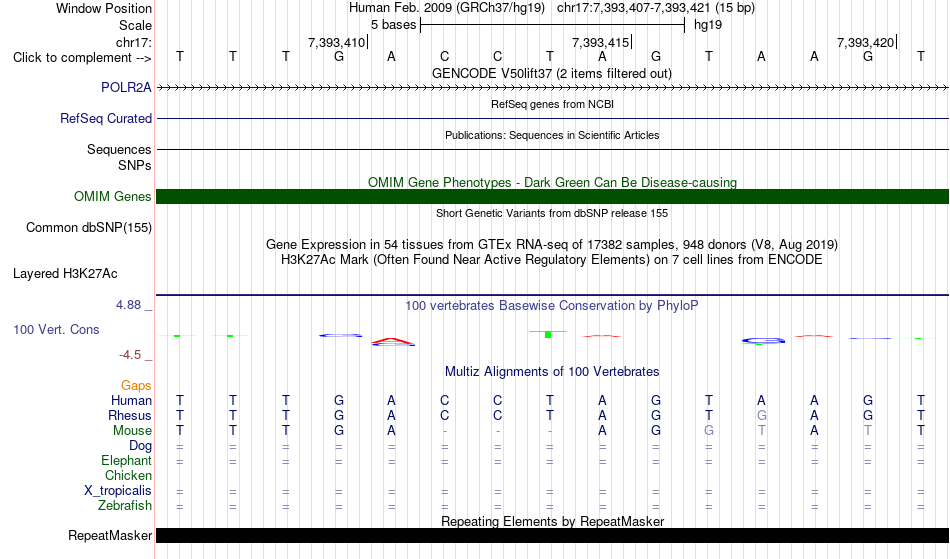 Window Position Human Feb. 2009 (GRCh37/hg19) chr17:7,393,407-7,393,421 (15 bp)
Scale 5 bases hg19
chr17: 7,393,410| 7,393,415| 7,393,420|
Click to complement --> T T T G A C C T A G T A A G T
GENCODE V50lift37 (2 items filtered out)
POLR2A
RefSeq genes from NCBI
RefSeq Curated
Publications: Sequences in Scientific Articles
Sequences
SNPs
OMIM Gene Phenotypes - Dark Green Can Be Disease-causing
OMIM Genes
Short Genetic Variants from dbSNP release 155
Common dbSNP(155)
Gene Expression in 54 tissues from GTEx RNA-seq of 17382 samples, 948 donors (V8, Aug 2019)
H3K27Ac Mark (Often Found Near Active Regulatory Elements) on 7 cell lines from ENCODE
Layered H3K27Ac
4.88 _
100 vertebrates Basewise Conservation by PhyloP
100 Vert. Cons
-4.5 _
Multiz Alignments of 100 Vertebrates
Gaps
Human T T T G A C C T A G T A A G T
Rhesus T T T G A C C T A G T G A G T
Mouse T T T G A - - - A G G T A T T
Dog = = = = = = = = = = = = = = =
Elephant = = = = = = = = = = = = = = =
Chicken
X_tropicalis = = = = = = = = = = = = = = =
Zebrafish = = = = = = = = = = = = = = =
Repeating Elements by RepeatMasker
RepeatMasker